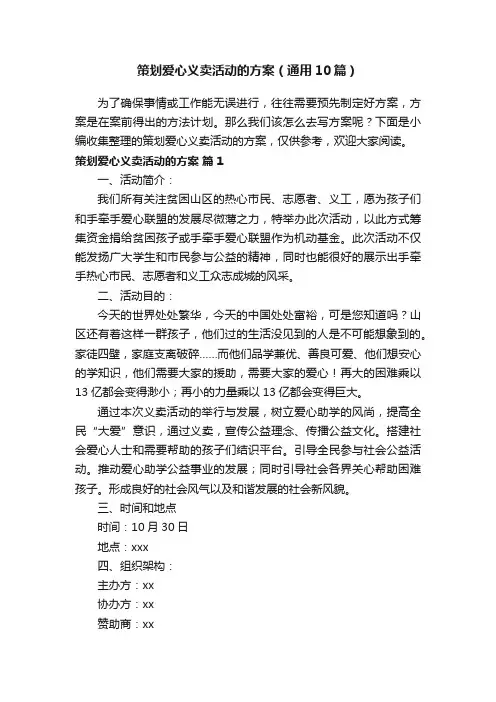 策划爱心义卖活动的方案（通用10篇）

为了确保事情或工作能无误进行，往往需要预先制定好方案，方案是在案前得出的方法计划。那么我们该怎么去写方案呢？下面是小编收集整理的策划爱心义卖活动的方案，仅供参考，欢迎大家阅读。

策划爱心义卖活动的方案 篇1

一、活动简介：

我们所有关注贫困山区的热心市民、志愿者、义工，愿为孩子们和手牵手爱心联盟的发展尽微薄之力，特举办此次活动，以此方式筹集资金捐给贫困孩子或手牵手爱心联盟作为机动基金。此次活动不仅能发扬广大学生和市民参与公益的精神，同时也能很好的展示出手牵手热心市民、志愿者和义工众志成城的风采。

二、活动目的：

今天的世界处处繁华，今天的中国处处富裕，可是您知道吗？山区还有着这样一群孩子，他们过的生活没见到的人是不可能想象到的。家徒四壁，家庭支离破碎……而他们品学兼优、善良可爱、他们想安心的学知识，他们需要大家的援助，需要大家的爱心！再大的困难乘以13亿都会变得渺小；再小的力量乘以13亿都会变得巨大。

通过本次义卖活动的举行与发展，树立爱心助学的风尚，提高全民“大爱”意识，通过义卖，宣传公益理念、传播公益文化。搭建社会爱心人士和需要帮助的孩子们结识平台。引导全民参与社会公益活动。推动爱心助学公益事业的发展；同时引导社会各界关心帮助困难孩子。形成良好的社会风气以及和谐发展的社会新风貌。

三、时间和地点

时间：10月30日

地点：xxx

四、组织架构：

主办方：xx

协办方：xx

赞助商：xx